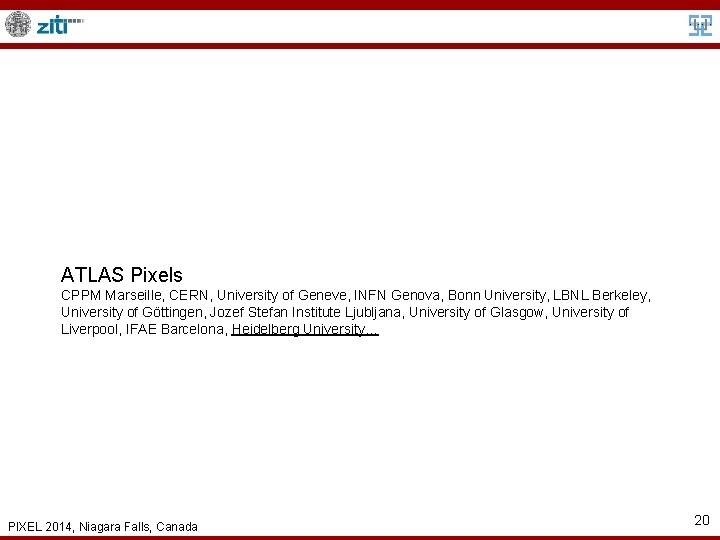 ziti

ATLAS Pixels

CPPM Marseille, CERN, University of Geneve, INFN Genova, Bonn University, LBNL Berkeley, University of Göttingen, Jozef Stefan Institute Ljubljana, University of Glasgow, University of Liverpool, IFAE Barcelona, Heidelberg University…

PIXEL 2014, Niagara Falls, Canada

20